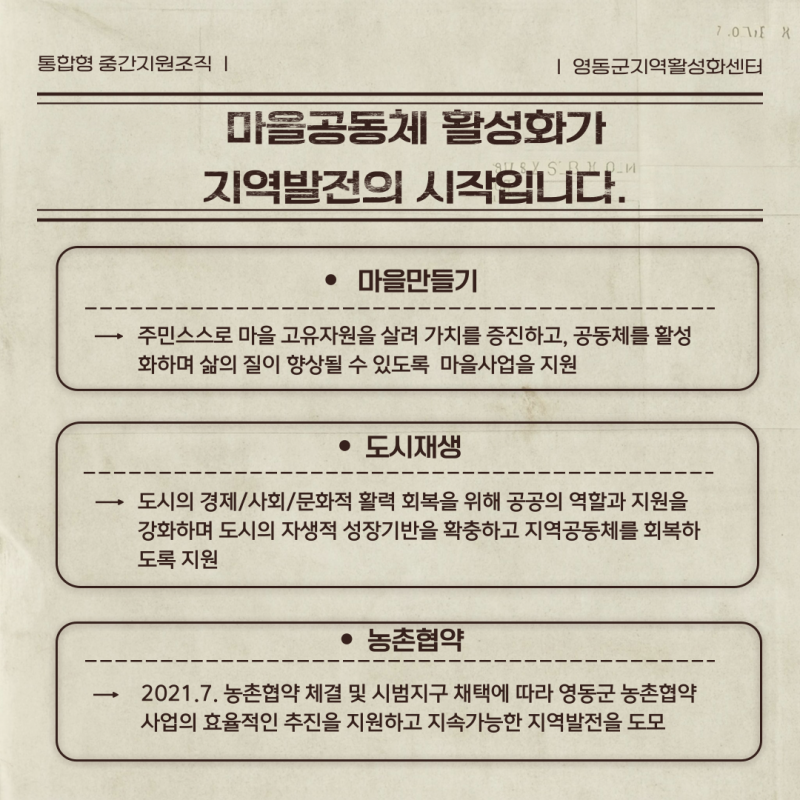 통합형 중간지원조직 |

| 영동군지역활성화센터

마을공동체 활성화가
지역발전의 시작입니다.

• 마을만들기

→ 주민스스로 마을 고유자원을 살려 가치를 증진하고, 공동체를 활성화하며 삶의 질이 향상될 수 있도록 마을사업을 지원

• 도시재생

→ 도시의 경제/사회/문화적 활력 회복을 위해 공공의 역할과 지원을 강화하며 도시의 자생적 성장기반을 확충하고 지역공동체를 회복하도록 지원

• 농촌협약

→ 2021.7. 농촌협약 체결 및 시범지구 채택에 따라 영동군 농촌협약 사업의 효율적인 추진을 지원하고 지속가능한 지역발전을 도모